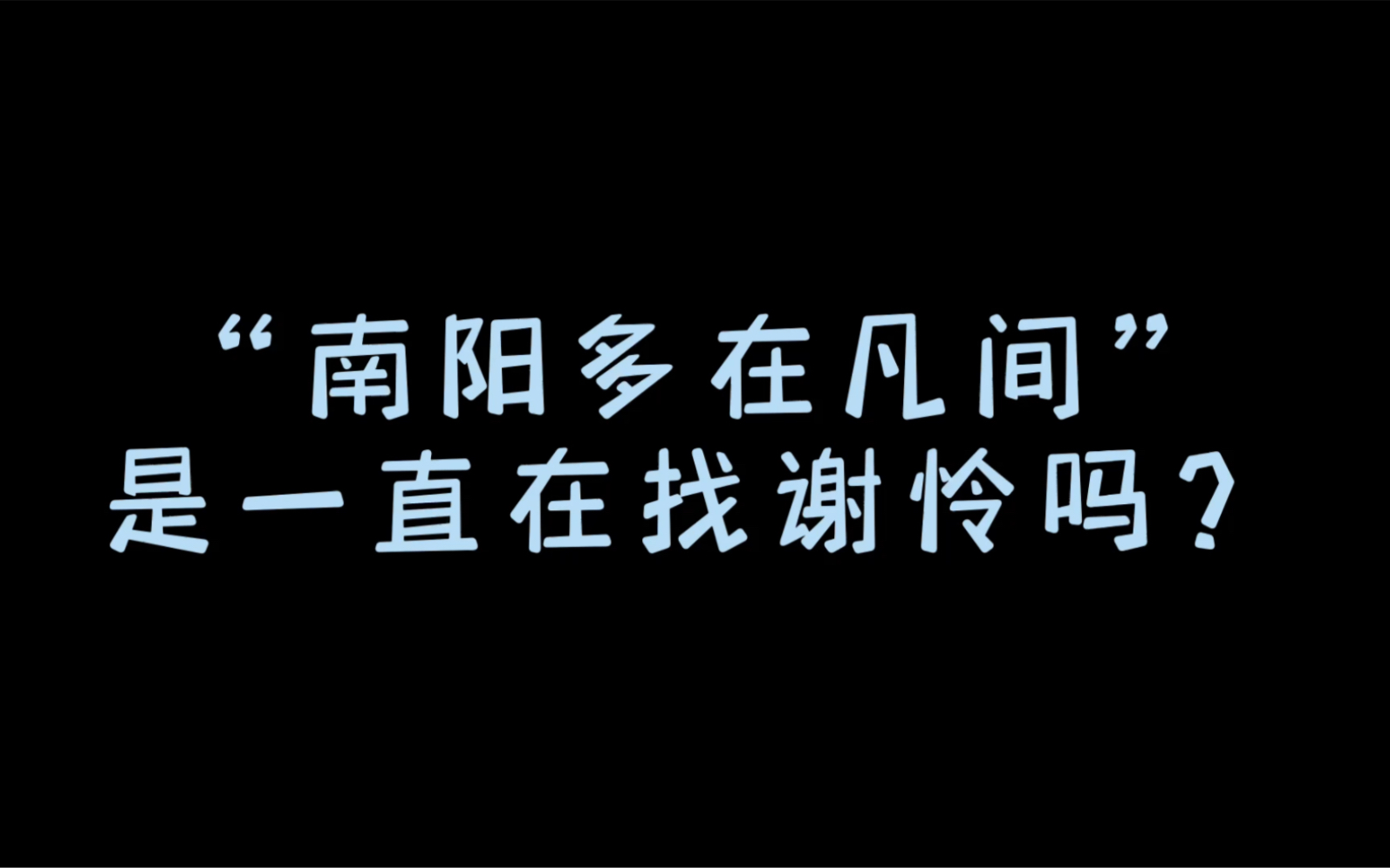 “南阳多在凡间”
是一直在找谢怜吗？